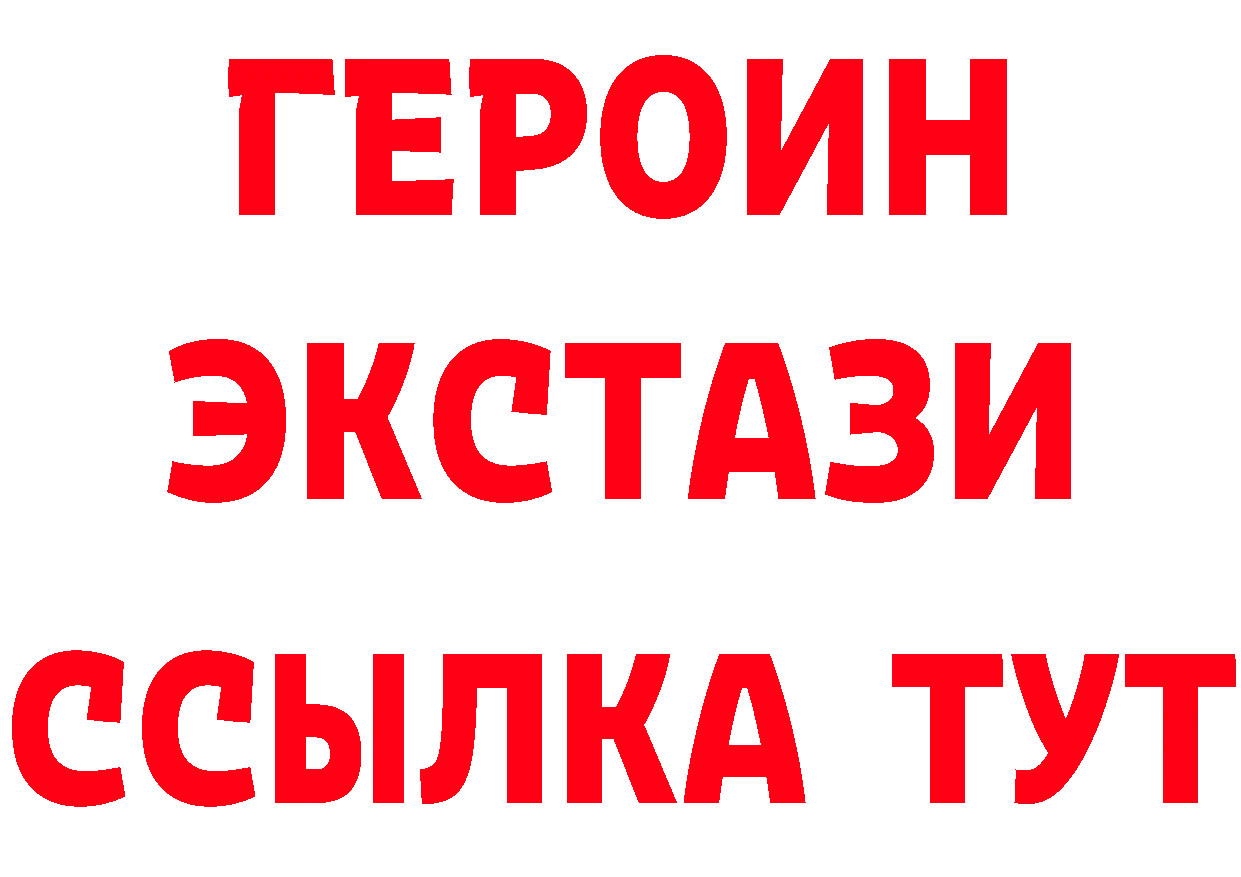 ГЕРОИН
ЭКСТАЗИ
ССЫЛКА ТУТ